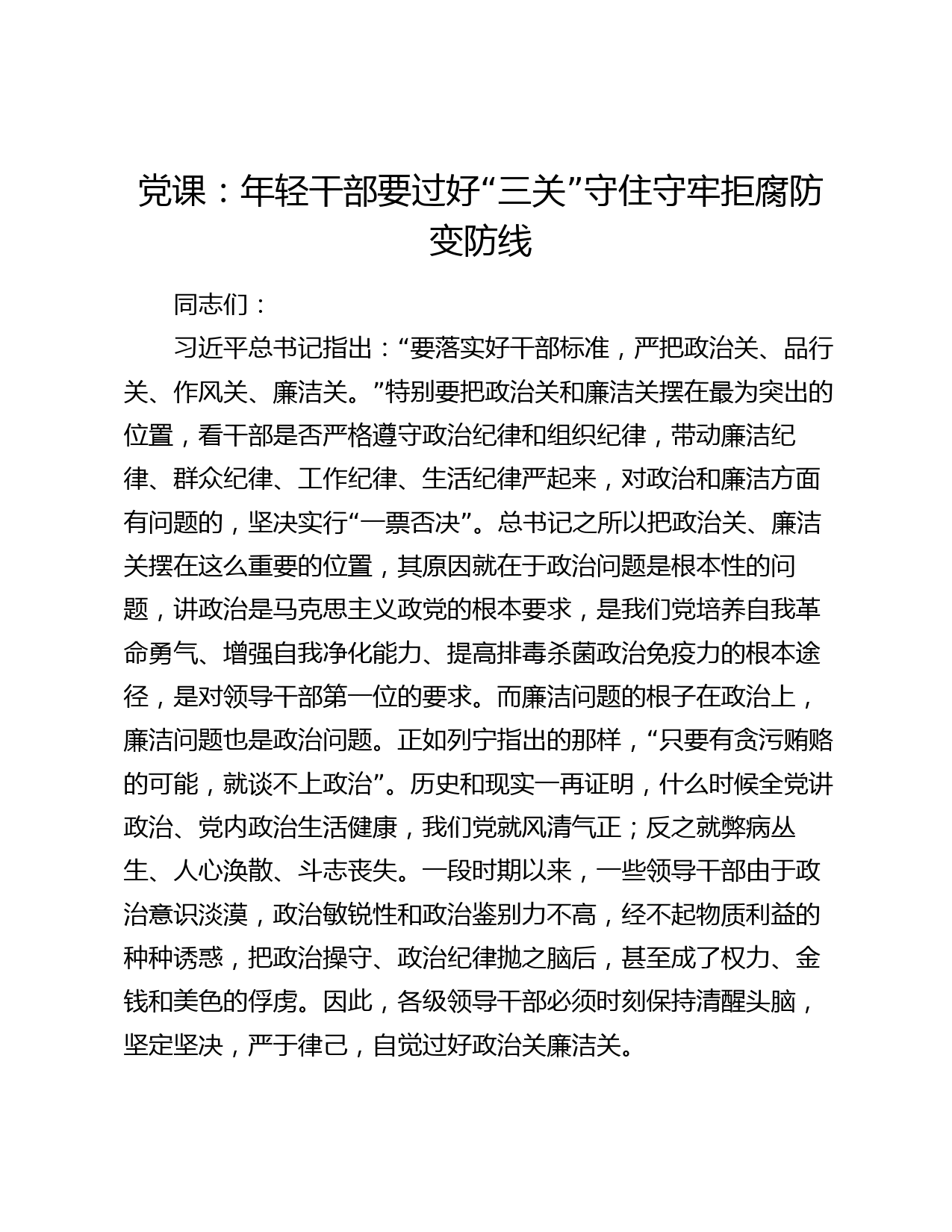 党课：年轻干部要过好“三关”守住守牢拒腐防变防线

同志们：

习近平总书记指出：“要落实好干部标准，严把政治关、品行关、作风关、廉洁关。”特别要把政治关和廉洁关摆在最为突出的位置，看干部是否严格遵守政治纪律和组织纪律，带动廉洁纪律、群众纪律、工作纪律、生活纪律严起来，对政治和廉洁方面有问题的，坚决实行“一票否决”。总书记之所以把政治关、廉洁关摆在这么重要的位置，其原因就在于政治问题是根本性的问题，讲政治是马克思主义政党的根本要求，是我们党培养自我革命勇气、增强自我净化能力、提高排毒杀菌政治免疫力的根本途径，是对领导干部第一位的要求。而廉洁问题的根子在政治上，廉洁问题也是政治问题。正如列宁指出的那样，“只要有贪污贿赂的可能，就谈不上政治”。历史和现实一再证明，什么时候全党讲政治、党内政治生活健康，我们党就风清气正；反之就弊病丛生、人心涣散、斗志丧失。一段时期以来，一些领导干部由于政治意识淡漠，政治敏锐性和政治鉴别力不高，经不起物质利益的种种诱惑，把政治操守、政治纪律抛之脑后，甚至成了权力、金钱和美色的俘虏。因此，各级领导干部必须时刻保持清醒头脑，坚定坚决，严于律己，自觉过好政治关廉洁关。